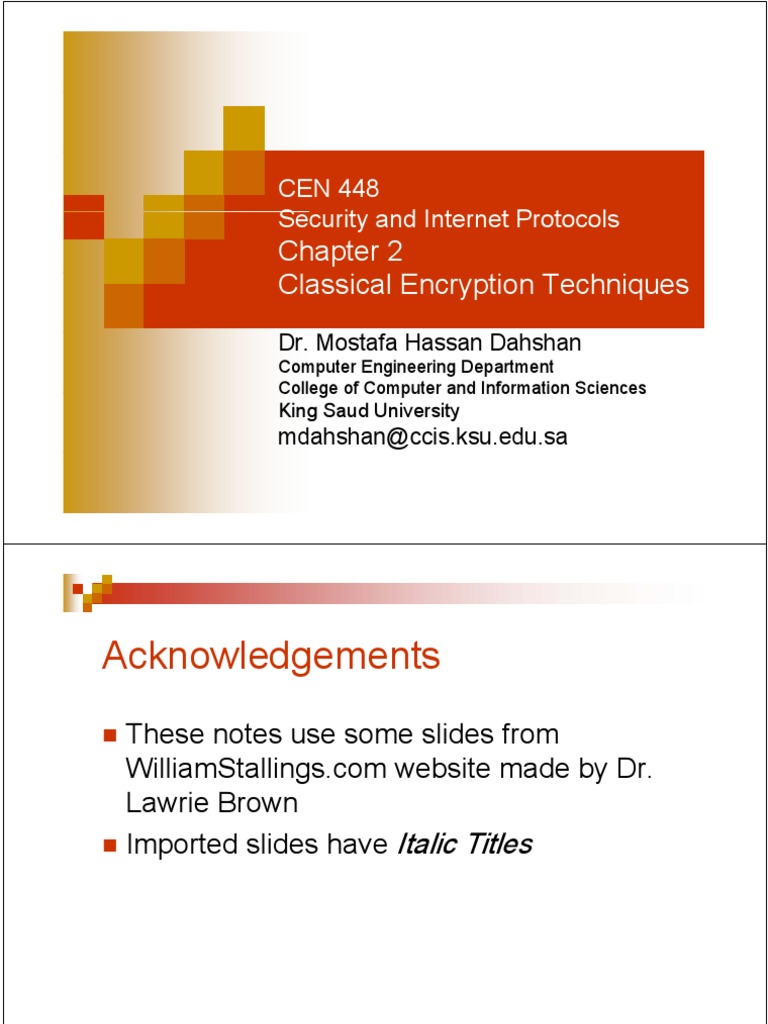 CEN 448
Security and Internet Protocols
Chapter 2
Classical Encryption Techniques

Dr. Mostafa Hassan Dahshan
Computer Engineering Department
College of Computer and Information Sciences
King Saud University
mdahshan@ccis.ksu.edu.sa

Acknowledgements

• These notes use some slides from WilliamStallings.com website made by Dr. Lawrie Brown
• Imported slides have Italic Titles